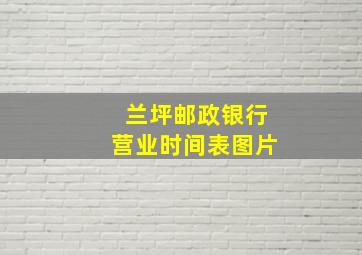 兰坪邮政银行
营业时间表图片